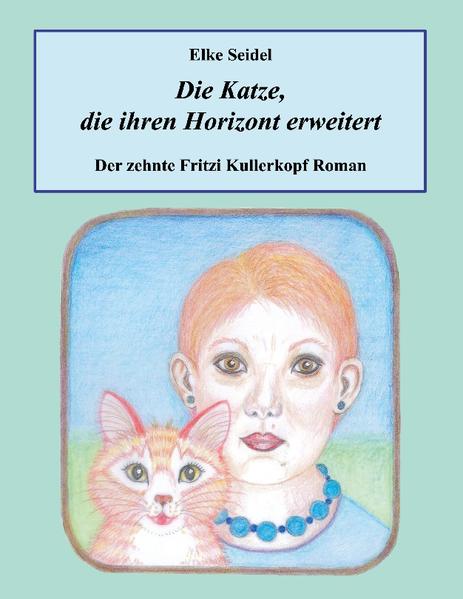 Elke Seidel

Die Katze, die ihren Horizont erweitert

Der zehnte Fritzi Kullerkopf Roman